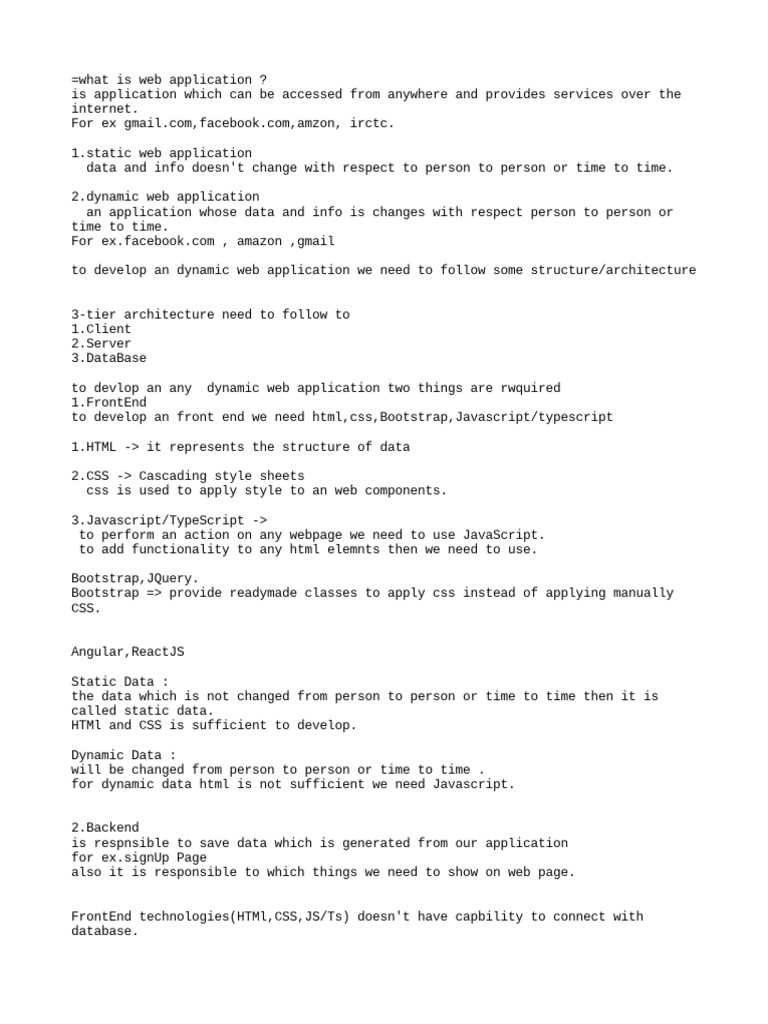 =what is web application ?
is application which can be accessed from anywhere and provides services over the internet.
For ex gmail.com,facebook.com,amzon, irctc.

1.static web application
data and info doesn't change with respect to person to person or time to time.

2.dynamic web application
an application whose data and info is changes with respect person to person or time to time.
For ex.facebook.com , amazon ,gmail

to develop an dynamic web application we need to follow some structure/architecture

3-tier architecture need to follow to
1.Client
2.Server
3.DataBase

to devlop an any dynamic web application two things are rwquired
1.FrontEnd
to develop an front end we need html,css,Bootstrap,Javascript/typescript

1.HTML -> it represents the structure of data

2.CSS -> Cascading style sheets
css is used to apply style to an web components.

3.Javascript/TypeScript ->
to perform an action on any webpage we need to use JavaScript.
to add functionality to any html elemnts then we need to use.

Bootstrap,JQuery.
Bootstrap => provide readymade classes to apply css instead of applying manually CSS.

Angular,ReactJS

Static Data :
the data which is not changed from person to person or time to time then it is called static data.
HTMl and CSS is sufficient to develop.

Dynamic Data :
will be changed from person to person or time to time .
for dynamic data html is not sufficient we need Javascript.

2.Backend
is respnsible to save data which is generated from our application
for ex.signUp Page
also it is responsible to which things we need to show on web page.

FrontEnd technologies(HTMl,CSS,JS/Ts) doesn't have capbility to connect with database.